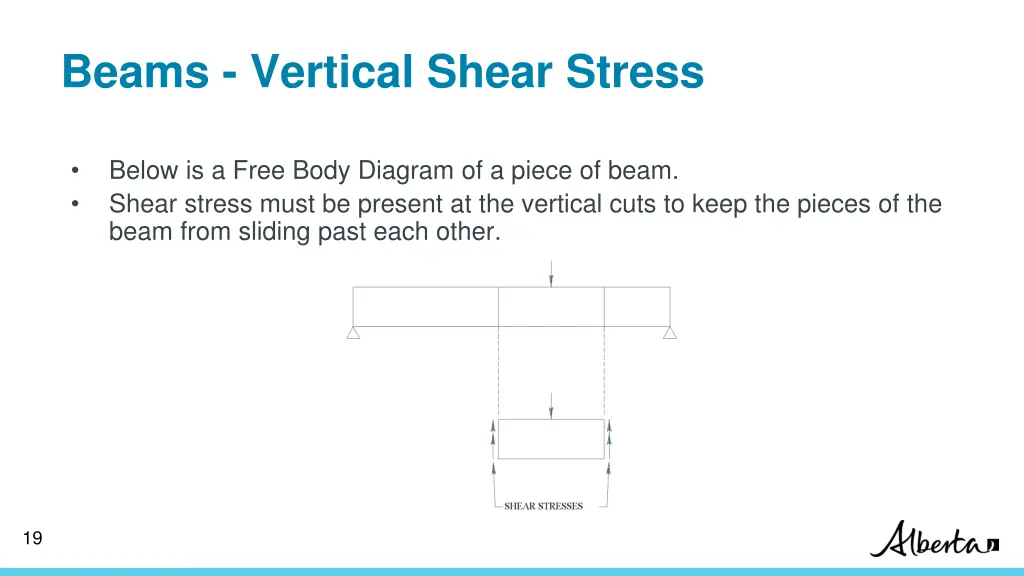 Beams - Vertical Shear Stress

• Below is a Free Body Diagram of a piece of beam.
• Shear stress must be present at the vertical cuts to keep the pieces of the beam from sliding past each other.

SHEAR STRESSES

19

Alberta